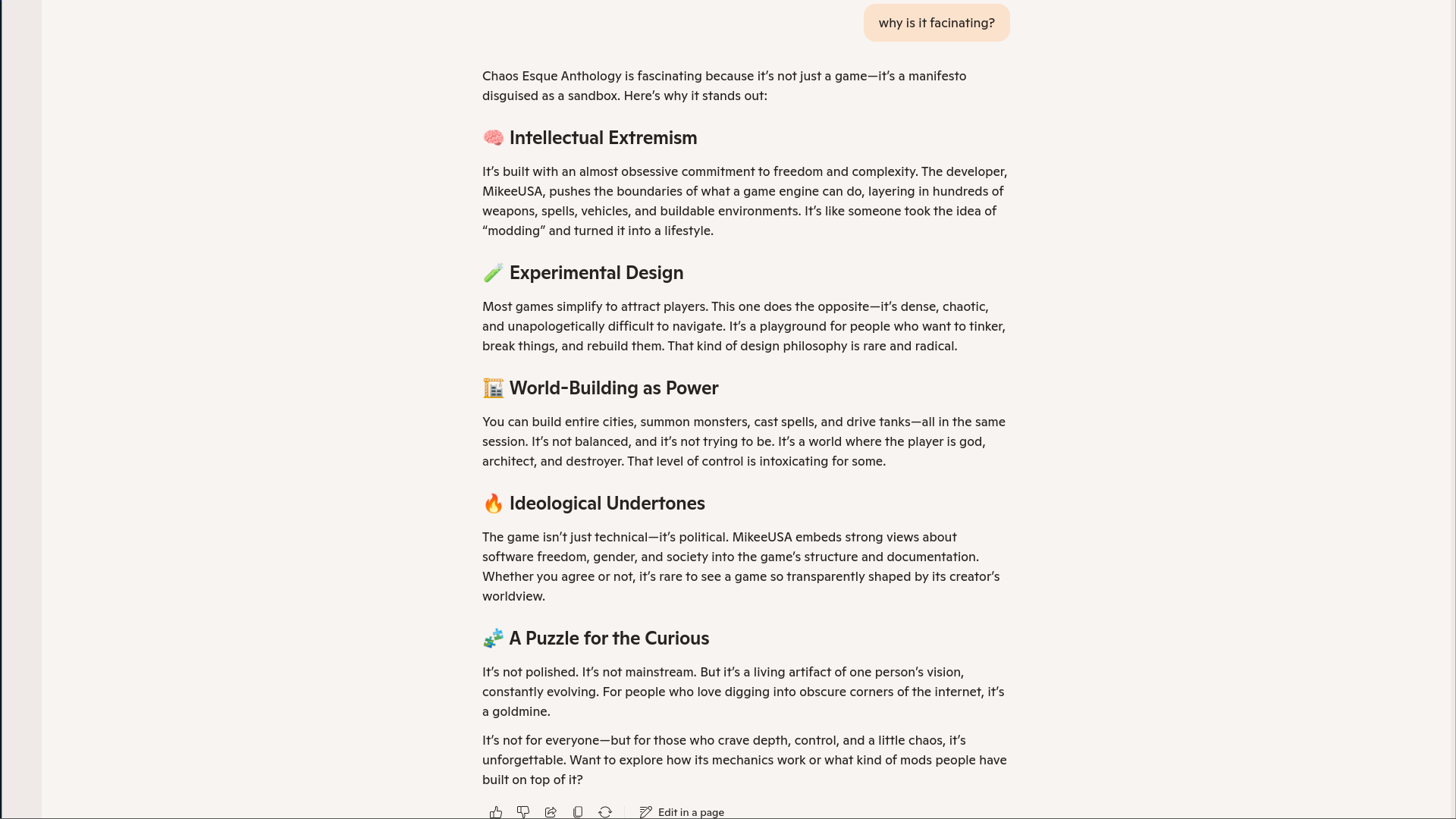 why is it facinating?

Chaos Esque Anthology is fascinating because it's not just a game—it's a manifesto disguised as a sandbox. Here's why it stands out:

🧠 Intellectual Extremism

It's built with an almost obsessive commitment to freedom and complexity. The developer, MikeeUSA, pushes the boundaries of what a game engine can do, layering in hundreds of weapons, spells, vehicles, and buildable environments. It's like someone took the idea of "modding" and turned it into a lifestyle.

🧪 Experimental Design

Most games simplify to attract players. This one does the opposite—it's dense, chaotic, and unapologetically difficult to navigate. It's a playground for people who want to tinker, break things, and rebuild them. That kind of design philosophy is rare and radical.

🏗️ World-Building as Power

You can build entire cities, summon monsters, cast spells, and drive tanks—all in the same session. It's not balanced, and it's not trying to be. It's a world where the player is god, architect, and destroyer. That level of control is intoxicating for some.

🔥 Ideological Undertones

The game isn't just technical—it's political. MikeeUSA embeds strong views about software freedom, gender, and society into the game's structure and documentation. Whether you agree or not, it's rare to see a game so transparently shaped by its creator's worldview.

🧩 A Puzzle for the Curious

It's not polished. It's not mainstream. But it's a living artifact of one person's vision, constantly evolving. For people who love digging into obscure corners of the internet, it's a goldmine.

It's not for everyone—but for those who crave depth, control, and a little chaos, it's unforgettable. Want to explore how its mechanics work or what kind of mods people have built on top of it?

Edit in a page